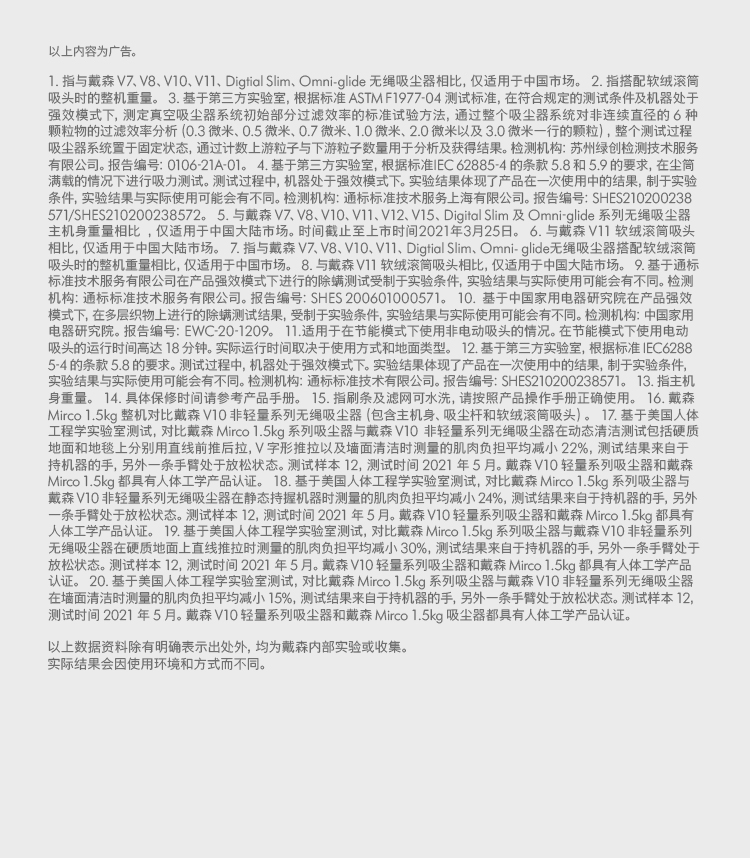 以上内容为广告。

1. 指与戴森 V7、V8、V10、V11、Digtial Slim、Omni-glide 无绳吸尘器相比，仅适用于中国市场。 2. 指搭配软绒滚筒吸头时的整机重量。 3. 基于第三方实验室，根据标准 ASTM F1977-04 测试标准，在符合规定的测试条件及机器处于强效模式下，测定真空吸尘器系统初始部分过滤效率的标准试验方法，通过整个吸尘器系统对非连续直径的 6 种颗粒物的过滤效率分析（0.3 微米、0.5 微米、0.7 微米、1.0 微米、2.0 微米以及 3.0 微米一行的颗粒），整个测试过程吸尘器系统置于固定状态，通过计数上游粒子与下游粒子数量用于分析及获得结果。检测机构：苏州绿创检测技术服务有限公司。报告编号：0106-21A-01。 4. 基于第三方实验室，根据标准IEC 62885-4 的条款 5.8 和 5.9 的要求，在尘筒满载的情况下进行吸力测试。测试过程中，机器处于强效模式下。实验结果体现了产品在一次使用中的结果，制于实验条件，实验结果与实际使用可能会有不同。检测机构：通标标准技术服务上海有限公司。报告编号：SHES210200238571/SHES210200238572。 5. 与戴森 V7、V8、V10、V11、V12、V15、Digital Slim 及 Omni-glide 系列无绳吸尘器主机身重量相比 ，仅适用于中国大陆市场。时间截止至上市时间2021年3月25日。 6. 与戴森 V11 软绒滚筒吸头相比，仅适用于中国大陆市场。 7. 指与戴森 V7、V8、V10、V11、Digtial Slim、Omni- glide无绳吸尘器搭配软绒滚筒吸头时的整机重量相比，仅适用于中国市场。 8. 与戴森 V11 软绒滚筒吸头相比，仅适用于中国大陆市场。 9. 基于通标标准技术服务有限公司在产品强效模式下进行的除螨测试受制于实验条件，实验结果与实际使用可能会有不同。检测机构：通标标准技术服务有限公司。报告编号：SHES 200601000571。 10. 基于中国家用电器研究院在产品强效模式下，在多层织物上进行的除螨测试结果，受制于实验条件，实验结果与实际使用可能会有不同。检测机构：中国家用电器研究院。报告编号：EWC-20-1209。 11.适用于在节能模式下使用非电动吸头的情况。在节能模式下使用电动吸头的运行时间高达 18 分钟。实际运行时间取决于使用方式和地面类型。 12. 基于第三方实验室，根据标准 IEC62885-4 的条款 5.8 的要求。测试过程中，机器处于强效模式下。实验结果体现了产品在一次使用中的结果，制于实验条件，实验结果与实际使用可能会有不同。检测机构：通标标准技术有限公司。报告编号：SHES210200238571。 13. 指主机身重量。 14. 具体保修时间请参考产品手册。 15. 指刷条及滤网可水洗，请按照产品操作手册正确使用。 16. 戴森 Mirco 1.5kg 整机对比戴森 V10 非轻量系列无绳吸尘器（包含主机身、吸尘杆和软绒滚筒吸头）。 17. 基于美国人体工程学实验室测试，对比戴森 Mirco 1.5kg 系列吸尘器与戴森 V10 非轻量系列无绳吸尘器在动态清洁测试包括硬质地面和地毯上分别用直线前推后拉，V 字形推拉以及墙面清洁时测量的肌肉负担平均减小 22%，测试结果来自于持机器的手，另外一条手臂处于放松状态。测试样本 12，测试时间 2021 年 5 月。戴森 V10 轻量系列吸尘器和戴森 Mirco 1.5kg 都具有人体工学产品认证。 18. 基于美国人体工程学实验室测试，对比戴森 Mirco 1.5kg 系列吸尘器与戴森 V10 非轻量系列无绳吸尘器在静态持握机器时测量的肌肉负担平均减小 24%，测试结果来自于持机器的手，另外一条手臂处于放松状态。测试样本 12，测试时间 2021 年 5 月。戴森 V10 轻量系列吸尘器和戴森 Mirco 1.5kg 都具有人体工学产品认证。 19. 基于美国人体工程学实验室测试，对比戴森 Mirco 1.5kg 系列吸尘器与戴森 V10 非轻量系列无绳吸尘器在硬质地面上直线推拉时测量的肌肉负担平均减小 30%，测试结果来自于持机器的手，另外一条手臂处于放松状态。测试样本 12，测试时间 2021 年 5 月。戴森 V10 轻量系列吸尘器和戴森 Mirco 1.5kg 都具有人体工学产品认证。 20. 基于美国人体工程学实验室测试，对比戴森 Mirco 1.5kg 系列吸尘器与戴森 V10 非轻量系列无绳吸尘器在墙面清洁时测量的肌肉负担平均减小 15%，测试结果来自于持机器的手，另外一条手臂处于放松状态。测试样本 12，测试时间 2021 年 5 月。戴森 V10 轻量系列吸尘器和戴森 Mirco 1.5kg 吸尘器都具有人体工学产品认证。

以上数据资料除有明确表示出处外，均为戴森内部实验或收集。
实际结果会因使用环境和方式而不同。